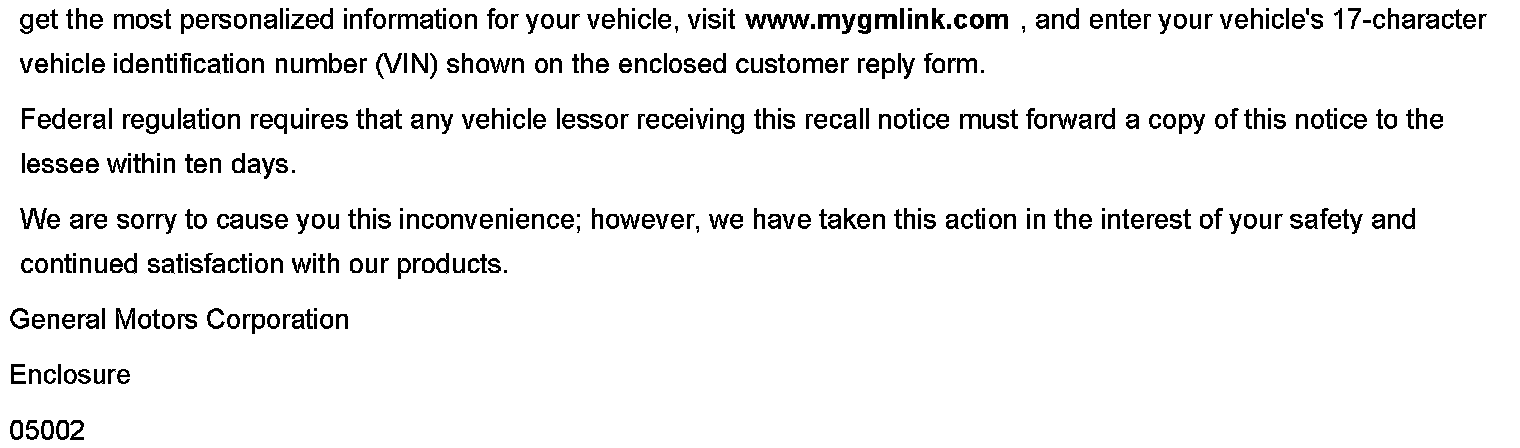 get the most personalized information for your vehicle, visit www.mygmlink.com , and enter your vehicle's 17-character vehicle identification number (VIN) shown on the enclosed customer reply form.

Federal regulation requires that any vehicle lessor receiving this recall notice must forward a copy of this notice to the lessee within ten days.

We are sorry to cause you this inconvenience; however, we have taken this action in the interest of your safety and continued satisfaction with our products.

General Motors Corporation

Enclosure

05002